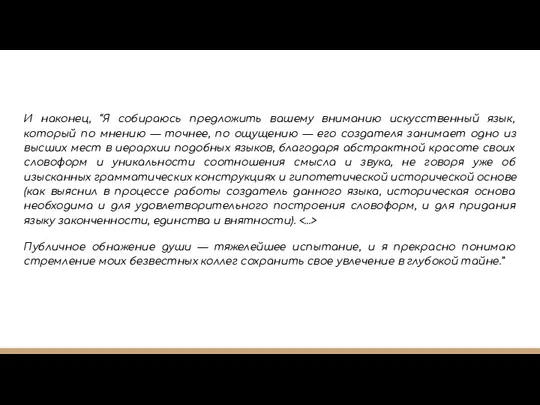 И наконец, "Я собираюсь предложить вашему вниманию искусственный язык, который по мнению — точнее, по ощущению — его создателя занимает одно из высших мест в иерархии подобных языков, благодаря абстрактной красоте своих словоформ и уникальности соотношения смысла и звука, не говоря уже об изысканных грамматических конструкциях и гипотетической исторической основе (как выяснил в процессе работы создатель данного языка, историческая основа необходима и для удовлетворительного построения словоформ, и для придания языку законченности, единства и внятности). <...>

Публичное обнажение души — тяжелейшее испытание, и я прекрасно понимаю стремление моих безвестных коллег сохранить свое увлечение в глубокой тайне."